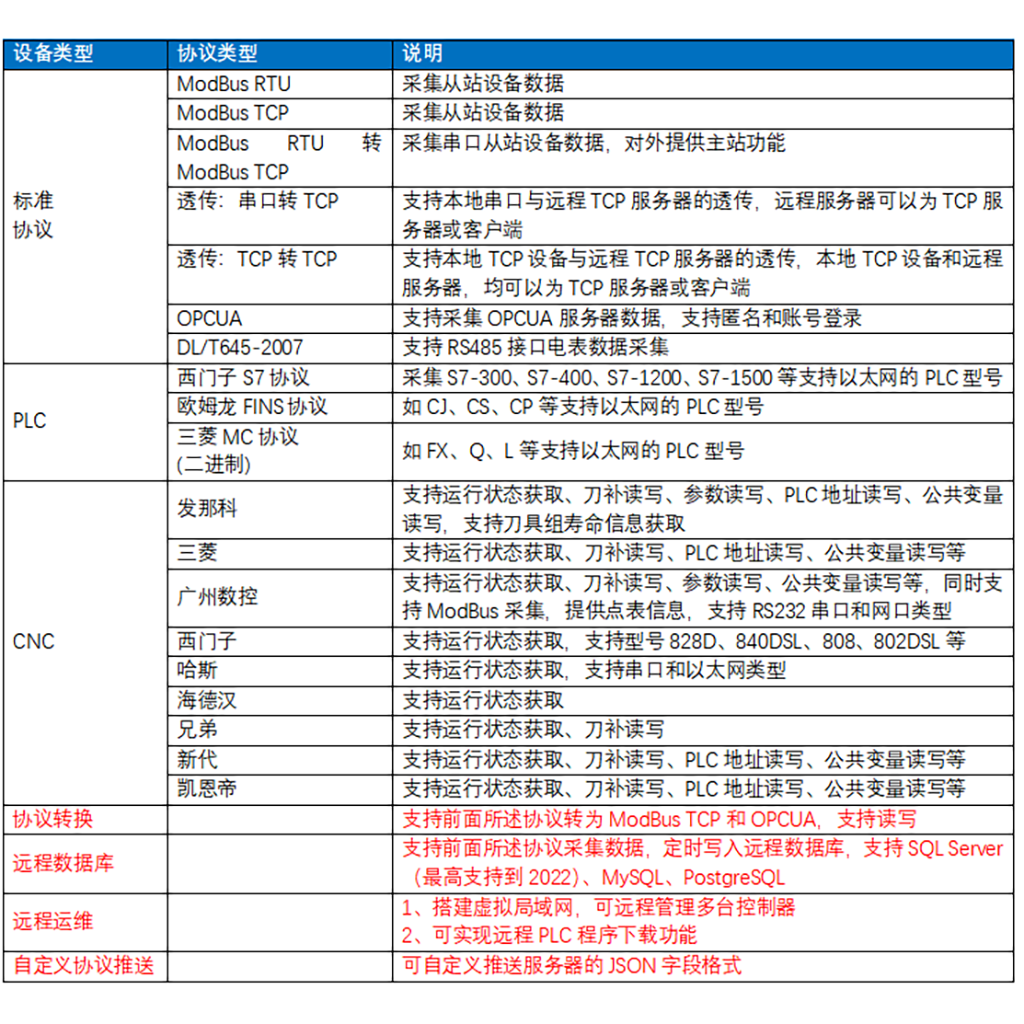 | 设备类型 | 协议类型 | 说明 |
|---|---|---|
| 标准协议 | ModBus RTU | 采集从站设备数据 |
| | ModBus TCP | 采集从站设备数据 |
| | ModBus RTU 转 ModBus TCP | 采集串口从站设备数据，对外提供主站功能 |
| | 透传：串口转TCP | 支持本地串口与远程TCP服务器的透传，远程服务器可以为TCP服务器或客户端 |
| | 透传：TCP转TCP | 支持本地TCP设备与远程TCP服务器的透传，本地TCP设备和远程服务器，均可以为TCP服务器或客户端 |
| | OPCUA | 支持采集OPCUA服务器数据，支持匿名和账号登录 |
| | DL/T645-2007 | 支持RS485接口电表数据采集 |
| PLC | 西门子S7协议 | 采集S7-300、S7-400、S7-1200、S7-1500等支持以太网的PLC型号 |
| | 欧姆龙FINS协议 | 如CJ、CS、CP等支持以太网的PLC型号 |
| | 三菱MC协议(二进制) | 如FX、Q、L等支持以太网的PLC型号 |
| CNC | 发那科 | 支持运行状态获取、刀补读写、参数读写、PLC地址读写、公共变量读写，支持刀具组寿命信息获取 |
| | 三菱 | 支持运行状态获取、刀补读写、PLC地址读写、公共变量读写等 |
| | 广州数控 | 支持运行状态获取、刀补读写、参数读写、公共变量读写等，同时支持ModBus采集，提供点表信息，支持RS232串口和网口类型 |
| | 西门子 | 支持运行状态获取，支持型号828D、840DSL、808、802DSL等 |
| | 哈斯 | 支持运行状态获取，支持串口和以太网类型 |
| | 海德汉 | 支持运行状态获取 |
| | 兄弟 | 支持运行状态获取、刀补读写 |
| | 新代 | 支持运行状态获取、刀补读写、PLC地址读写、公共变量读写等 |
| | 凯恩帝 | 支持运行状态获取、刀补读写、PLC地址读写、公共变量读写等 |
| 协议转换 | | 支持前面所述协议转为ModBus TCP和OPCUA，支持读写 |
| 远程数据库 | | 支持前面所述协议采集数据，定时写入远程数据库，支持SQL Server（最高支持到2022）、MySQL、PostgreSQL |
| 远程运维 | | 1、搭建虚拟局域网，可远程管理多台控制器 2、可实现远程PLC程序下载功能 |
| 自定义协议推送 | | 可自定义推送服务器的JSON字段格式 |